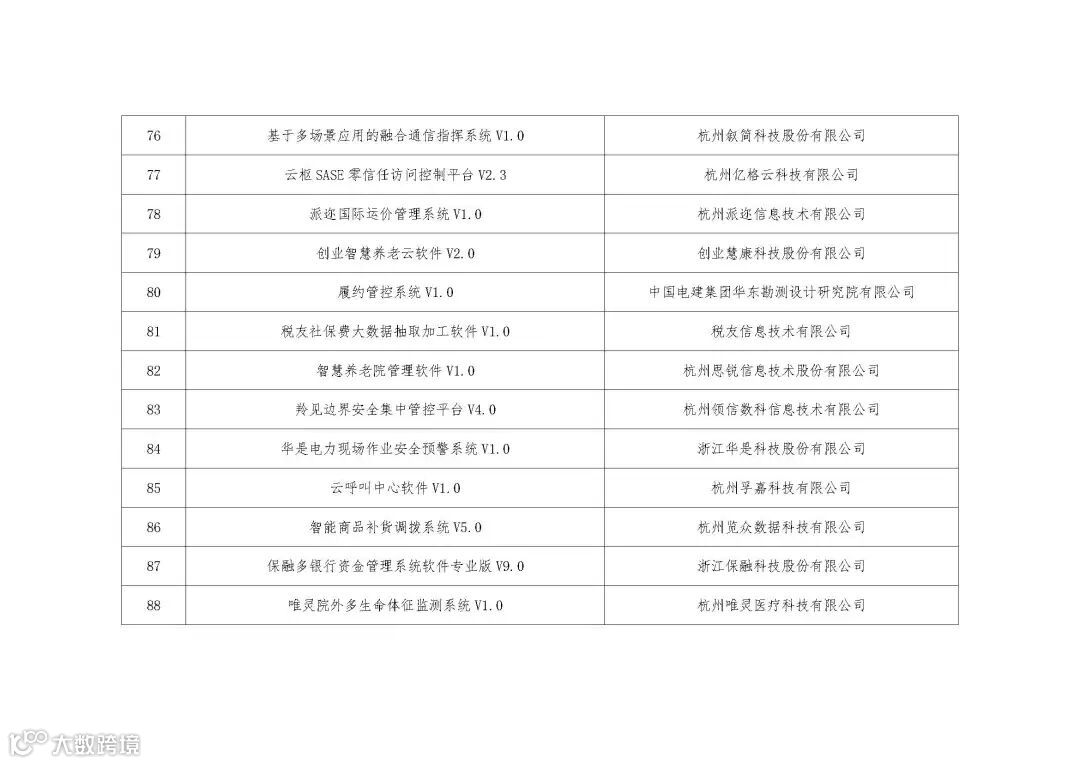 | 76 | 基于多场景应用的融合通信指挥系统V1.0 | 杭州叙简科技股份有限公司 |
|---|---|---|
| 77 | 云枢SASE零信任访问控制平台V2.3 | 杭州亿格云科技有限公司 |
| 78 | 派迩国际运价管理系统V1.0 | 杭州派迩信息技术有限公司 |
| 79 | 创业智慧养老云软件V2.0 | 创业慧康科技股份有限公司 |
| 80 | 履约管控系统V1.0 | 中国电建集团华东勘测设计研究院有限公司 |
| 81 | 税友社保费大数据抽取加工软件V1.0 | 税友信息技术有限公司 |
| 82 | 智慧养老院管理软件V1.0 | 杭州思锐信息技术股份有限公司 |
| 83 | 羚见边界安全集中管控平台V4.0 | 杭州领信数科信息技术有限公司 |
| 84 | 华是电力现场作业安全预警系统V1.0 | 浙江华是科技股份有限公司 |
| 85 | 云呼叫中心软件V1.0 | 杭州孚嘉科技有限公司 |
| 86 | 智能商品补货调拨系统V5.0 | 杭州览众数据科技有限公司 |
| 87 | 保融多银行资金管理系统软件专业版V9.0 | 浙江保融科技股份有限公司 |
| 88 | 唯灵院外多生命体征监测系统V1.0 | 杭州唯灵医疗科技有限公司 |

大数跨境